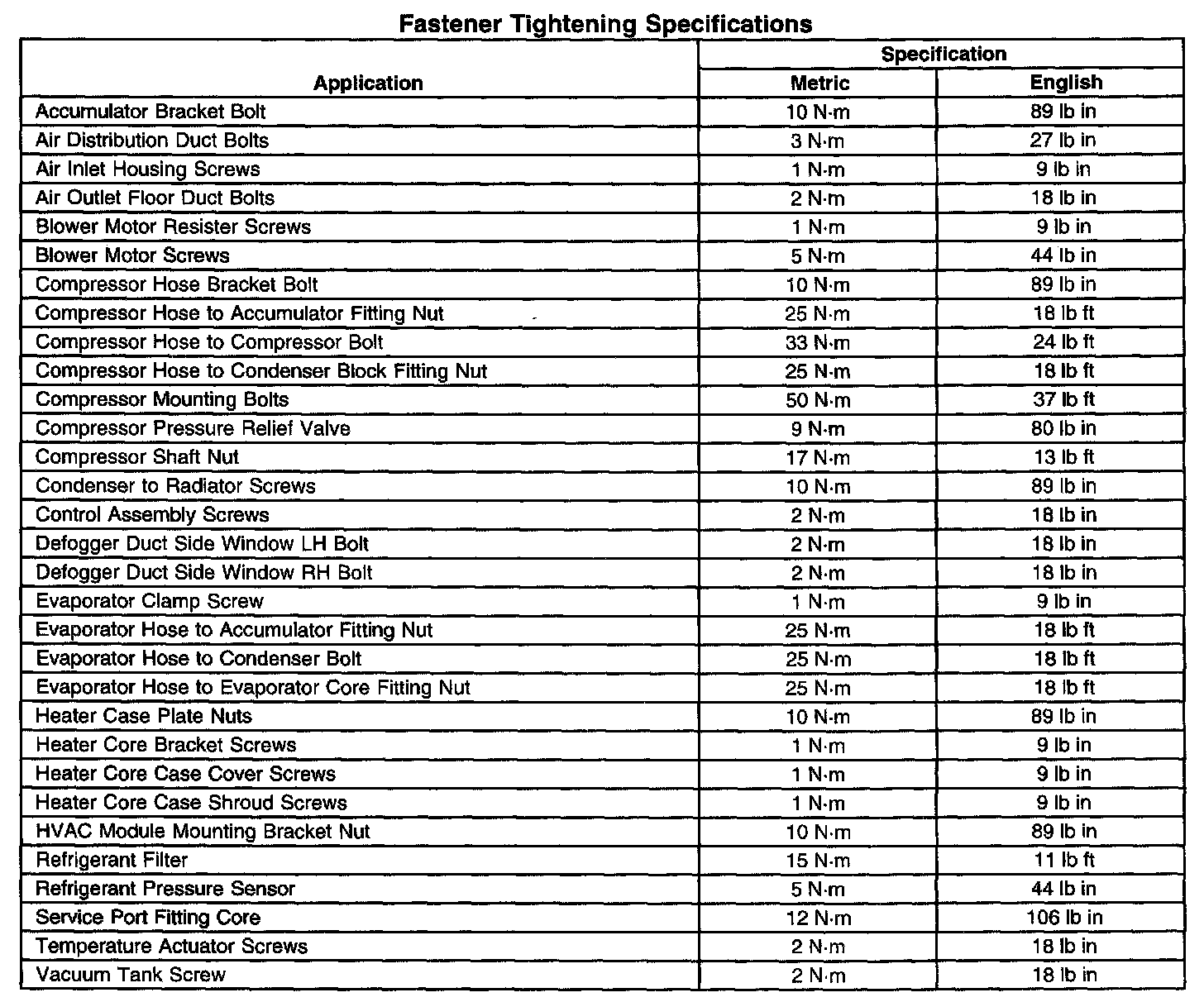 Fastener Tightening Specifications

| Application | Specification | |
|---|---|---|
| | Metric | English |
| Accumulator Bracket Bolt | 10 N·m | 89 lb in |
| Air Distribution Duct Bolts | 3 N·m | 27 lb in |
| Air Inlet Housing Screws | 1 N·m | 9 lb in |
| Air Outlet Floor Duct Bolts | 2 N·m | 18 lb in |
| Blower Motor Resister Screws | 1 N·m | 9 lb in |
| Blower Motor Screws | 5 N·m | 44 lb in |
| Compressor Hose Bracket Bolt | 10 N·m | 89 lb in |
| Compressor Hose to Accumulator Fitting Nut | 25 N·m | 18 lb ft |
| Compressor Hose to Compressor Bolt | 33 N·m | 24 lb ft |
| Compressor Hose to Condenser Block Fitting Nut | 25 N·m | 18 lb ft |
| Compressor Mounting Bolts | 50 N·m | 37 lb ft |
| Compressor Pressure Relief Valve | 9 N·m | 80 lb in |
| Compressor Shaft Nut | 17 N·m | 13 lb ft |
| Condenser to Radiator Screws | 10 N·m | 89 lb in |
| Control Assembly Screws | 2 N·m | 18 lb in |
| Defogger Duct Side Window LH Bolt | 2 N·m | 18 lb in |
| Defogger Duct Side Window RH Bolt | 2 N·m | 18 lb in |
| Evaporator Clamp Screw | 1 N·m | 9 lb in |
| Evaporator Hose to Accumulator Fitting Nut | 25 N·m | 18 lb ft |
| Evaporator Hose to Condenser Bolt | 25 N·m | 18 lb ft |
| Evaporator Hose to Evaporator Core Fitting Nut | 25 N·m | 18 lb ft |
| Heater Case Plate Nuts | 10 N·m | 89 lb in |
| Heater Core Bracket Screws | 1 N·m | 9 lb in |
| Heater Core Case Cover Screws | 1 N·m | 9 lb in |
| Heater Core Case Shroud Screws | 1 N·m | 9 lb in |
| HVAC Module Mounting Bracket Nut | 10 N·m | 89 lb in |
| Refrigerant Filter | 15 N·m | 11 lb ft |
| Refrigerant Pressure Sensor | 5 N·m | 44 lb in |
| Service Port Fitting Core | 12 N·m | 106 lb in |
| Temperature Actuator Screws | 2 N·m | 18 lb in |
| Vacuum Tank Screw | 2 N·m | 18 lb in |